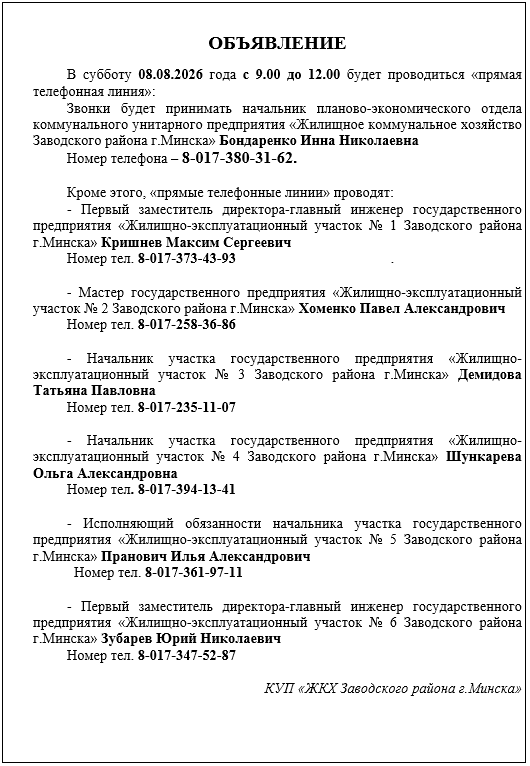 ОБЪЯВЛЕНИЕ

В субботу 08.08.2026 года с 9.00 до 12.00 будет проводиться «прямая телефонная линия»:

Звонки будет принимать начальник планово-экономического отдела коммунального унитарного предприятия «Жилищное коммунальное хозяйство Заводского района г.Минска» Бондаренко Инна Николаевна

Номер телефона – 8-017-380-31-62.

Кроме этого, «прямые телефонные линии» проводят:

- Первый заместитель директора-главный инженер государственного предприятия «Жилищно-эксплуатационный участок № 1 Заводского района г.Минска» Кришнев Максим Сергеевич

Номер тел. 8-017-373-43-93 .

- Мастер государственного предприятия «Жилищно-эксплуатационный участок № 2 Заводского района г.Минска» Хоменко Павел Александрович

Номер тел. 8-017-258-36-86

- Начальник участка государственного предприятия «Жилищно-эксплуатационный участок № 3 Заводского района г.Минска» Демидова Татьяна Павловна

Номер тел. 8-017-235-11-07

- Начальник участка государственного предприятия «Жилищно-эксплуатационный участок № 4 Заводского района г.Минска» Шункарева Ольга Александровна

Номер тел. 8-017-394-13-41

- Исполняющий обязанности начальника участка государственного предприятия «Жилищно-эксплуатационный участок № 5 Заводского района г.Минска» Пранович Илья Александрович

Номер тел. 8-017-361-97-11

- Первый заместитель директора-главный инженер государственного предприятия «Жилищно-эксплуатационный участок № 6 Заводского района г.Минска» Зубарев Юрий Николаевич

Номер тел. 8-017-347-52-87

КУП «ЖКХ Заводского района г.Минска»